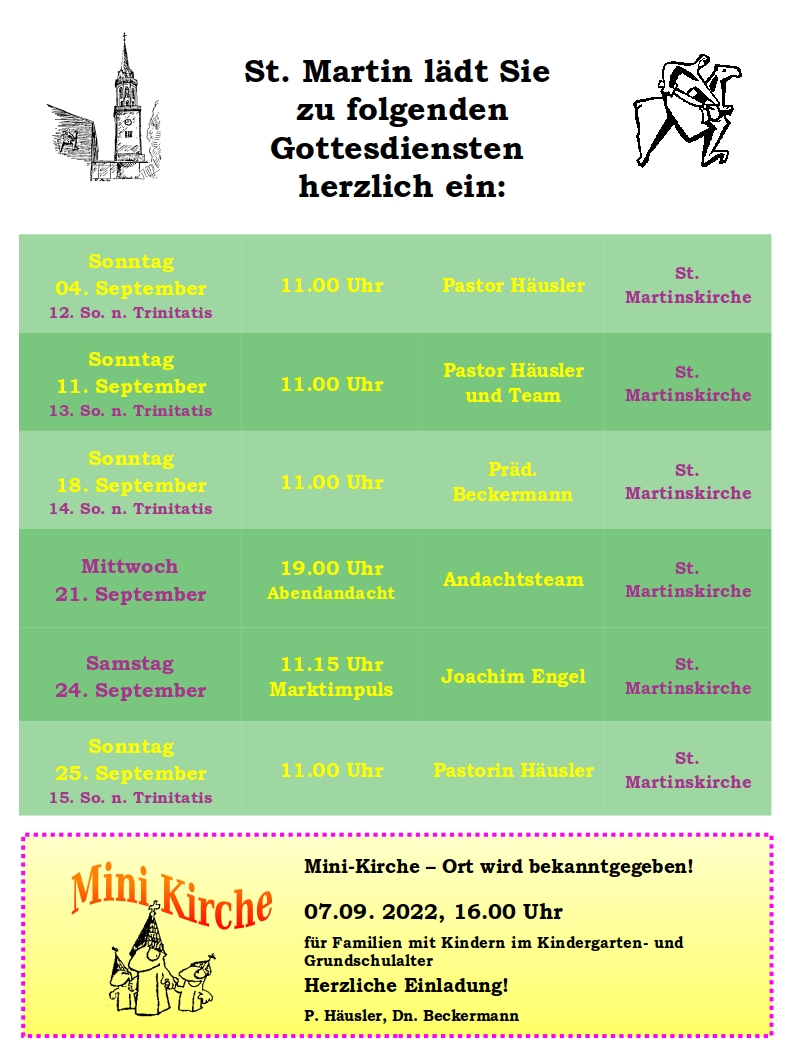 St. Martin lädt Sie zu folgenden Gottesdiensten herzlich ein:

| | | | |
|---|---|---|---|
| Sonntag 04. September 12. So. n. Trinitatis | 11.00 Uhr | Pastor Häusler | St. Martinskirche |
| Sonntag 11. September 13. So. n. Trinitatis | 11.00 Uhr | Pastor Häusler und Team | St. Martinskirche |
| Sonntag 18. September 14. So. n. Trinitatis | 11.00 Uhr | Präd. Beckermann | St. Martinskirche |
| Mittwoch 21. September | 19.00 Uhr Abendandacht | Andachtsteam | St. Martinskirche |
| Samstag 24. September | 11.15 Uhr Marktimpuls | Joachim Engel | St. Martinskirche |
| Sonntag 25. September 15. So. n. Trinitatis | 11.00 Uhr | Pastorin Häusler | St. Martinskirche |

Mini Kirche

Mini-Kirche – Ort wird bekanntgegeben!

07.09. 2022, 16.00 Uhr

für Familien mit Kindern im Kindergarten- und Grundschulalter

Herzliche Einladung!

P. Häusler, Dn. Beckermann